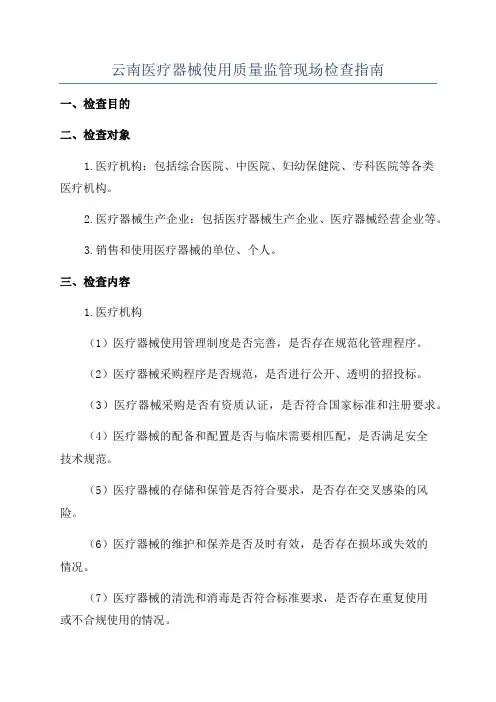 云南医疗器械使用质量监管现场检查指南

一、检查目的

二、检查对象

1.医疗机构：包括综合医院、中医院、妇幼保健院、专科医院等各类医疗机构。

2.医疗器械生产企业：包括医疗器械生产企业、医疗器械经营企业等。

3.销售和使用医疗器械的单位、个人。

三、检查内容

1.医疗机构

（1）医疗器械使用管理制度是否完善，是否存在规范化管理程序。

（2）医疗器械采购程序是否规范，是否进行公开、透明的招投标。

（3）医疗器械采购是否有资质认证，是否符合国家标准和注册要求。

（4）医疗器械的配备和配置是否与临床需要相匹配，是否满足安全技术规范。

（5）医疗器械的存储和保管是否符合要求，是否存在交叉感染的风险。

（6）医疗器械的维护和保养是否及时有效，是否存在损坏或失效的情况。

（7）医疗器械的清洗和消毒是否符合标准要求，是否存在重复使用或不合规使用的情况。